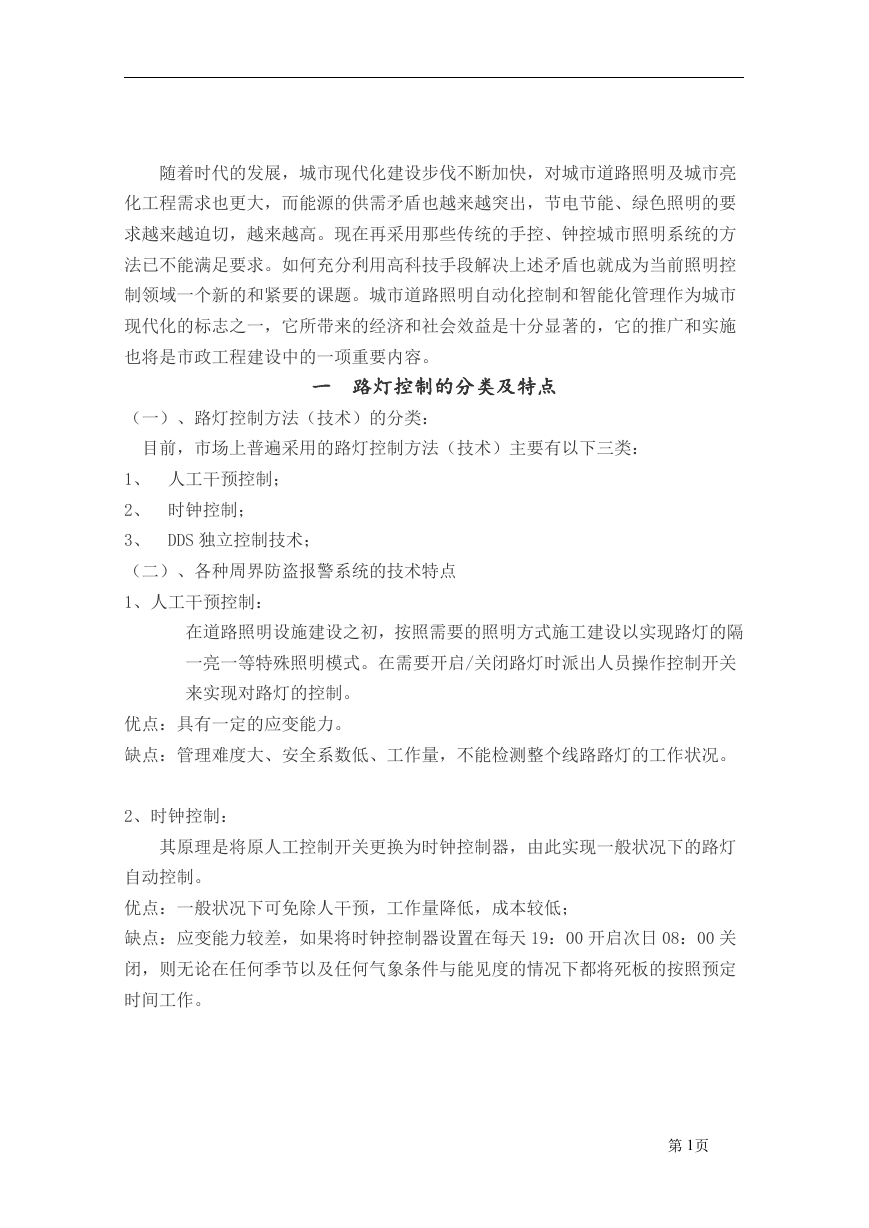 随着时代的发展，城市现代化建设步伐不断加快，对城市道路照明及城市亮化工程需求也更大，而能源的供需矛盾也越来越突出，节电节能、绿色照明的要求越来越迫切，越来越高。现在再采用那些传统的手控、钟控城市照明系统的方法已不能满足要求。如何充分利用高科技手段解决上述矛盾也就成为当前照明控制领域一个新的和紧要的课题。城市道路照明自动化控制和智能化管理作为城市现代化的标志之一，它所带来的经济和社会效益是十分显著的，它的推广和实施也将是市政工程建设中的一项重要内容。

一　路灯控制的分类及特点

（一）、路灯控制方法（技术）的分类：

目前，市场上普遍采用的路灯控制方法（技术）主要有以下三类：

1、　人工干预控制；

2、　时钟控制；

3、　DDS 独立控制技术；

（二）、各种周界防盗报警系统的技术特点

1、人工干预控制：

在道路照明设施建设之初，按照需要的照明方式施工建设以实现路灯的隔一亮一等特殊照明模式。在需要开启/关闭路灯时派出人员操作控制开关来实现对路灯的控制。

优点：具有一定的应变能力。

缺点：管理难度大、安全系数低、工作量，不能检测整个线路路灯的工作状况。

2、时钟控制：

其原理是将原人工控制开关更换为时钟控制器，由此实现一般状况下的路灯自动控制。

优点：一般状况下可免除人干预，工作量降低，成本较低；

缺点：应变能力较差，如果将时钟控制器设置在每天 19：00 开启次日 08：00 关闭，则无论在任何季节以及任何气象条件与能见度的情况下都将死板的按照预定时间工作。

第1页